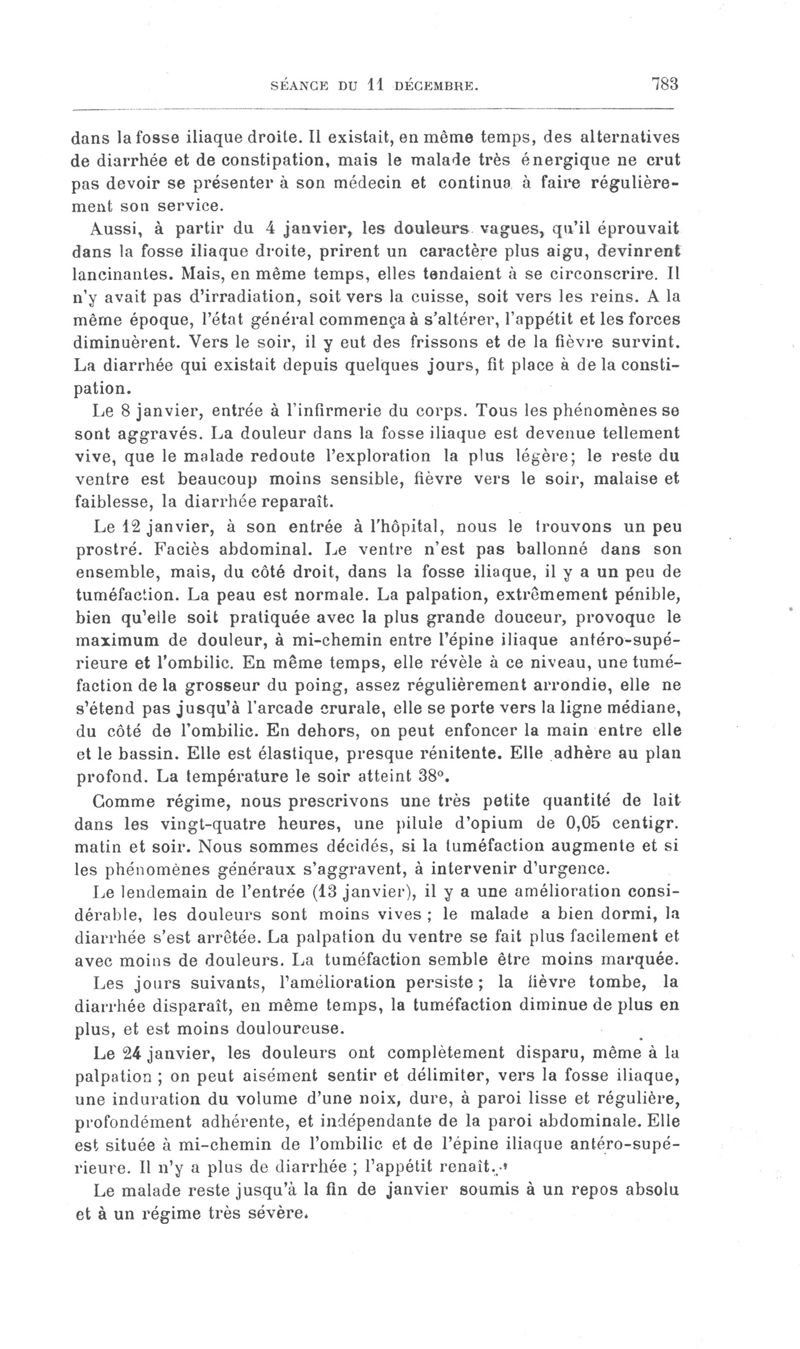 SÉANCE DU 11 DÉCEMBRE. 783

dans la fosse iliaque droite. Il existait, en même temps, des alternatives de diarrhée et de constipation, mais le malade très énergique ne crut pas devoir se présenter à son médecin et continua à faire régulièrement son service.

Aussi, à partir du 4 janvier, les douleurs vagues, qu'il éprouvait dans la fosse iliaque droite, prirent un caractère plus aigu, devinrent lancinantes. Mais, en même temps, elles tendaient à se circonscrire. Il n'y avait pas d'irradiation, soit vers la cuisse, soit vers les reins. A la même époque, l'état général commença à s'altérer, l'appétit et les forces diminuèrent. Vers le soir, il y eut des frissons et de la fièvre survint. La diarrhée qui existait depuis quelques jours, fit place à de la constipation.

Le 8 janvier, entrée à l'infirmerie du corps. Tous les phénomènes se sont aggravés. La douleur dans la fosse iliaque est devenue tellement vive, que le malade redoute l'exploration la plus légère; le reste du ventre est beaucoup moins sensible, fièvre vers le soir, malaise et faiblesse, la diarrhée reparaît.

Le 12 janvier, à son entrée à l'hôpital, nous le trouvons un peu prostré. Faciès abdominal. Le ventre n'est pas ballonné dans son ensemble, mais, du côté droit, dans la fosse iliaque, il y a un peu de tuméfaction. La peau est normale. La palpation, extrêmement pénible, bien qu'elle soit pratiquée avec la plus grande douceur, provoque le maximum de douleur, à mi-chemin entre l'épine iliaque antéro-supérieure et l'ombilic. En même temps, elle révèle à ce niveau, une tuméfaction de la grosseur du poing, assez régulièrement arrondie, elle ne s'étend pas jusqu'à l'arcade crurale, elle se porte vers la ligne médiane, du côté de l'ombilic. En dehors, on peut enfoncer la main entre elle et le bassin. Elle est élastique, presque rénitente. Elle adhère au plan profond. La température le soir atteint 38°.

Comme régime, nous prescrivons une très petite quantité de lait dans les vingt-quatre heures, une pilule d'opium de 0,05 centigr. matin et soir. Nous sommes décidés, si la tuméfaction augmente et si les phénomènes généraux s'aggravent, à intervenir d'urgence.

Le lendemain de l'entrée (13 janvier), il y a une amélioration considérable, les douleurs sont moins vives ; le malade a bien dormi, la diarrhée s'est arrêtée. La palpation du ventre se fait plus facilement et avec moins de douleurs. La tuméfaction semble être moins marquée.

Les jours suivants, l'amélioration persiste ; la fièvre tombe, la diarrhée disparaît, en même temps, la tuméfaction diminue de plus en plus, et est moins douloureuse.

Le 24 janvier, les douleurs ont complètement disparu, même à la palpation ; on peut aisément sentir et délimiter, vers la fosse iliaque, une induration du volume d'une noix, dure, à paroi lisse et régulière, profondément adhérente, et indépendante de la paroi abdominale. Elle est située à mi-chemin de l'ombilic et de l'épine iliaque antéro-supérieure. Il n'y a plus de diarrhée ; l'appétit renaît.

Le malade reste jusqu'à la fin de janvier soumis à un repos absolu et à un régime très sévère.